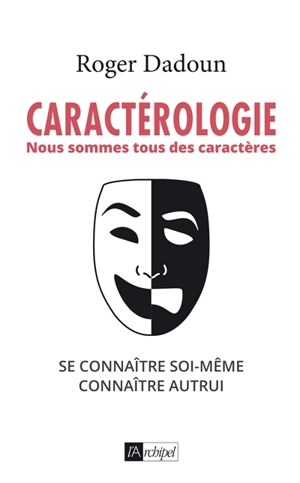 Roger Dadoun

CARACTÉROLOGIE
Nous sommes tous des caractères

SE CONNAÎTRE SOI-MÊME
CONNAÎTRE AUTRUI

l'Archipel